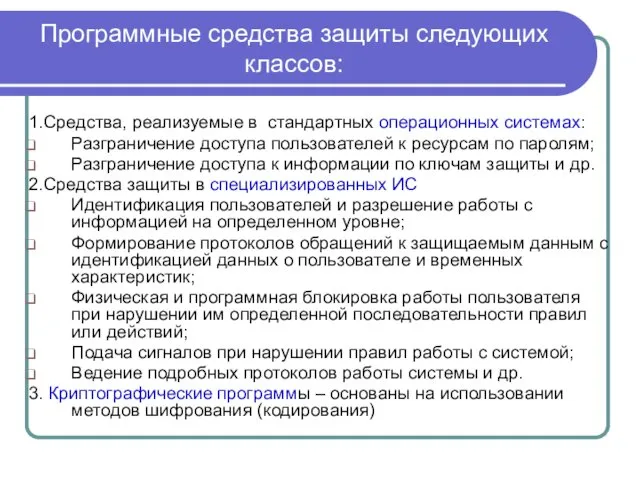 Программные средства защиты следующих классов:

1.Средства, реализуемые в стандартных операционных системах:
Разграничение доступа пользователей к ресурсам по паролям;
Разграничение доступа к информации по ключам защиты и др.
2.Средства защиты в специализированных ИС
Идентификация пользователей и разрешение работы с информацией на определенном уровне;
Формирование протоколов обращений к защищаемым данным с идентификацией данных о пользователе и временных характеристик;
Физическая и программная блокировка работы пользователя при нарушении им определенной последовательности правил или действий;
Подача сигналов при нарушении правил работы с системой;
Ведение подробных протоколов работы системы и др.
3. Криптографические программы – основаны на использовании методов шифрования (кодирования)